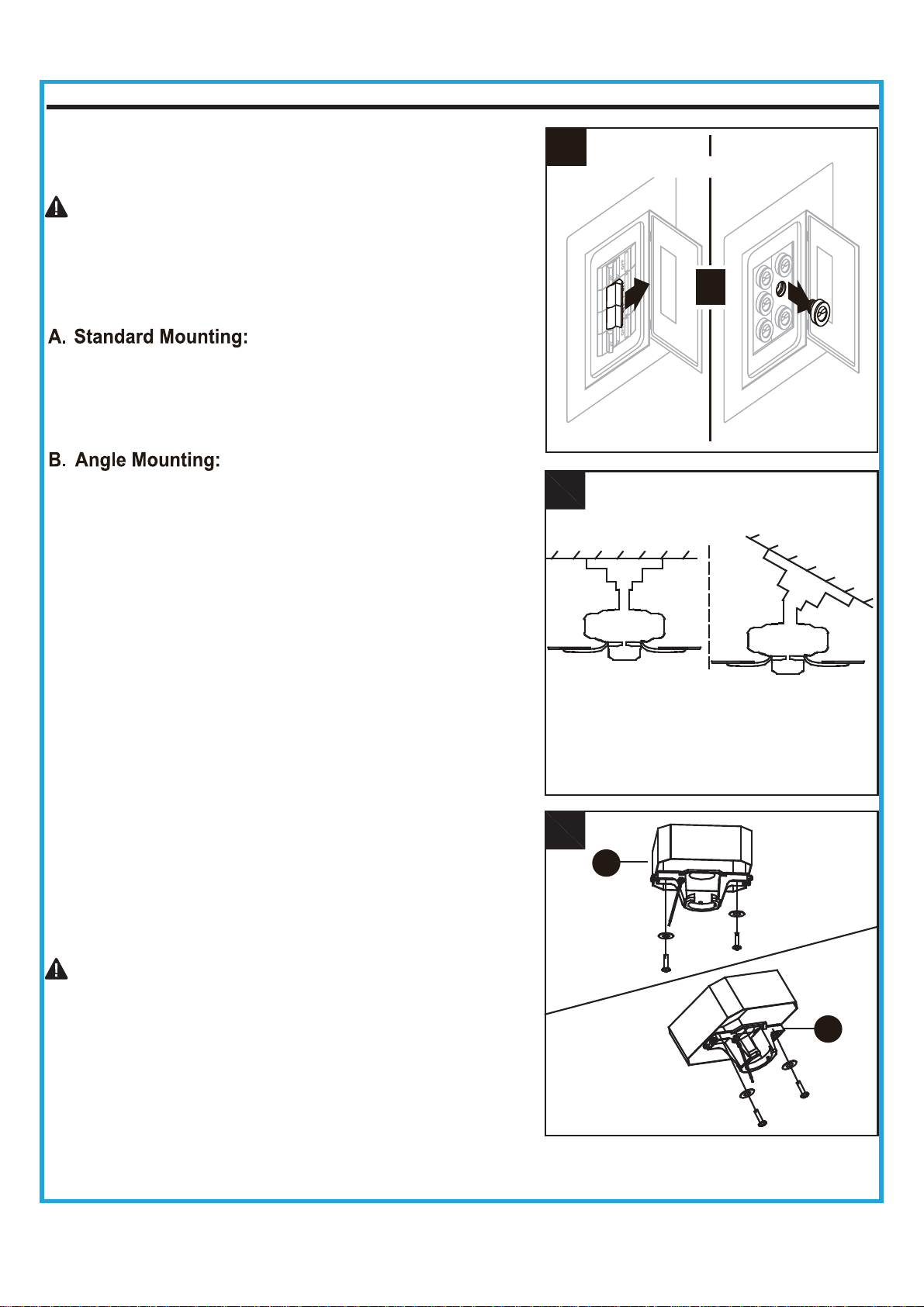 A. Standard Mounting:

B. Angle Mounting: